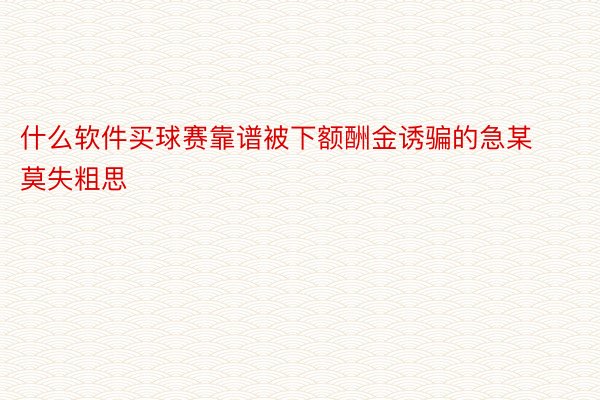 什么软件买球赛靠谱被下额酬金诱骗的急某莫失粗思